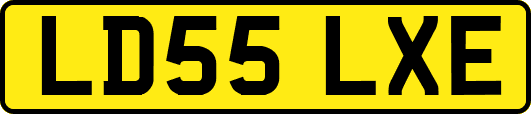 LD55 LXE